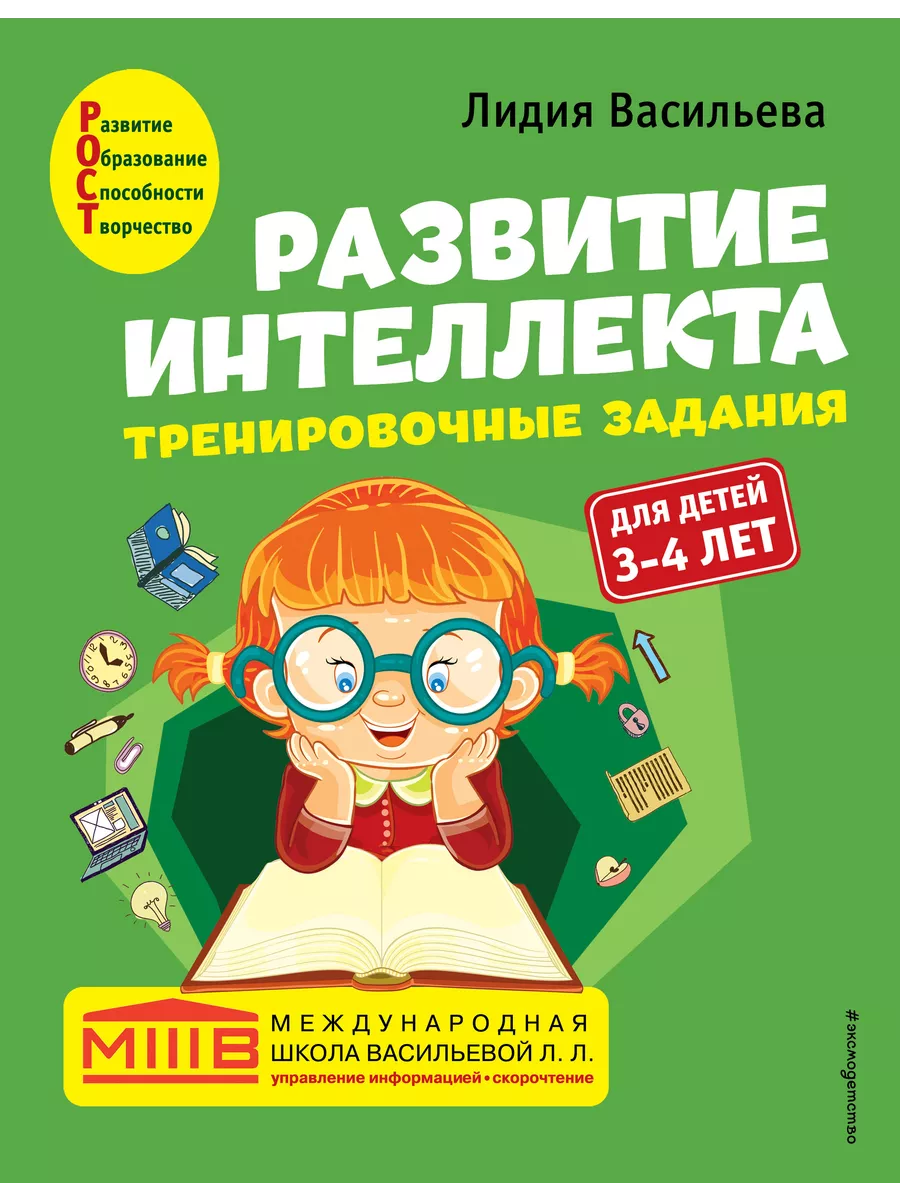 Развитие
Образование
Способности
Творчество

Лидия Васильева

РАЗВИТИЕ ИНТЕЛЛЕКТА

ТРЕНИРОВОЧНЫЕ ЗАДАНИЯ

ДЛЯ ДЕТЕЙ 3-4 ЛЕТ

МШВ

МЕЖДУНАРОДНАЯ ШКОЛА ВАСИЛЬЕВОЙ Л. Л.

управление информацией • скорочтение

#эксмодетство